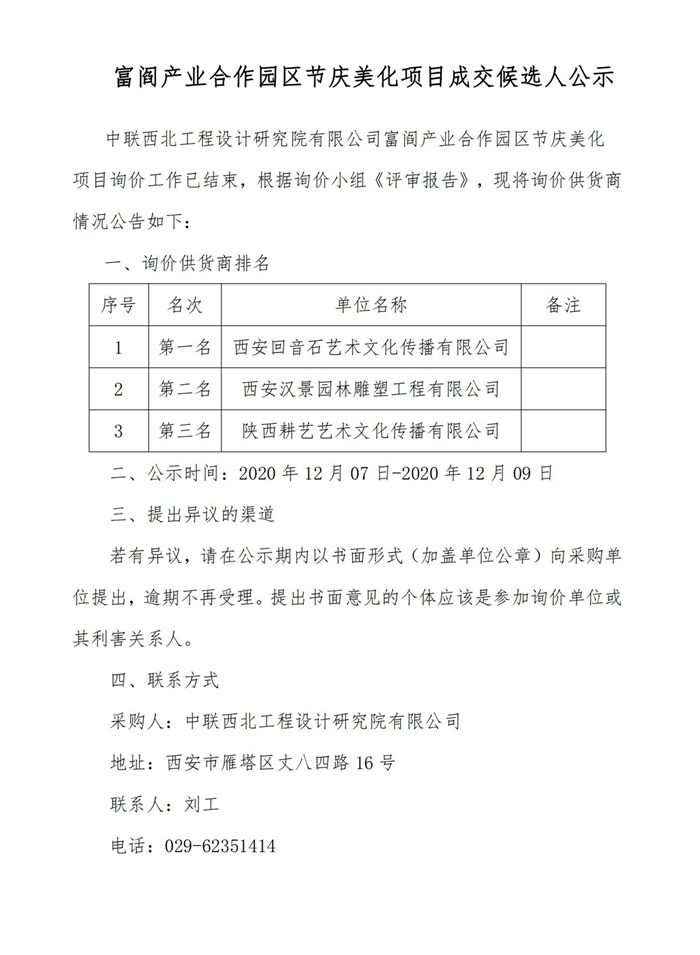 富阎产业合作园区节庆美化项目成交候选人公示

中联西北工程设计研究院有限公司富阎产业合作园区节庆美化项目询价工作已结束，根据询价小组《评审报告》，现将询价供货商情况公告如下：

一、询价供货商排名

| 序号 | 名次 | 单位名称 | 备注 |
|---|---|---|---|
| 1 | 第一名 | 西安回音石艺术文化传播有限公司 |  |
| 2 | 第二名 | 西安汉景园林雕塑工程有限公司 |  |
| 3 | 第三名 | 陕西耕艺艺术文化传播有限公司 |  |

二、公示时间：2020年12月07日-2020年12月09日

三、提出异议的渠道

若有异议，请在公示期内以书面形式（加盖单位公章）向采购单位提出，逾期不再受理。提出书面意见的个体应该是参加询价单位或其利害关系人。

四、联系方式

采购人：中联西北工程设计研究院有限公司

地址：西安市雁塔区丈八四路16号

联系人：刘工

电话：029-62351414